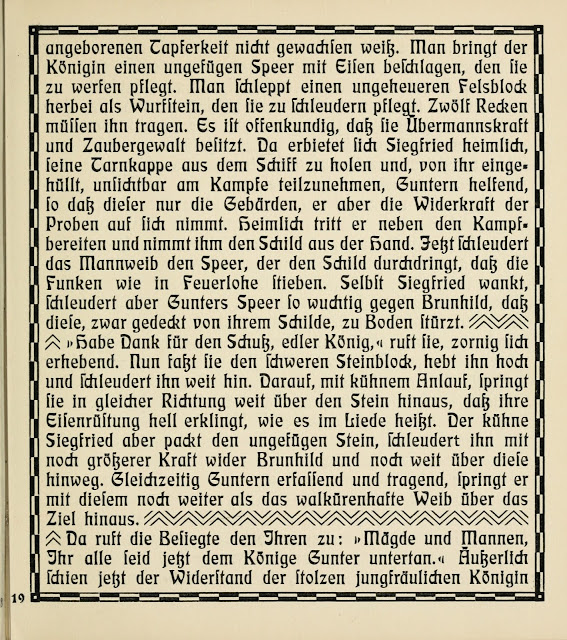 angeborenen Tapferkeit nicht gewachſen weiß. Man bringt der Königin einen ungefügen Speer mit Eiſen beſchlagen, den ſie zu werfen pflegt. Man ſchleppt einen ungeheueren Felsblock herbei als Wurfſtein, den ſie zu ſchleudern pflegt. Zwölf Recken müſſen ihn tragen. Es iſt offenkundig, daß ſie Übermannskraft und Zaubergewalt beſitzt. Da erbietet ſich Siegfried heimlich, ſeine Tarnkappe aus dem Schiff zu holen und, von ihr eingehüllt, unſichtbar am Kampfe teilzunehmen, Guntern helfend, ſo daß dieſer nur die Gebärden, er aber die Widerkraft der Proben auf ſich nimmt. Heimlich tritt er neben den Kampfbereiten und nimmt ihm den Schild aus der Hand. Jetzt ſchleudert das Mannweib den Speer, der den Schild durchdringt, daß die Funken wie in Feuerlohe ſtieben. Selbſt Siegfried wankt, ſchleudert aber Gunters Speer ſo wuchtig gegen Brunhild, daß dieſe, zwar gedeckt von ihrem Schilde, zu Boden ſtürzt.

»Habe Dank für den Schuß, edler König,« ruft ſie, zornig ſich erhebend. Nun faßt ſie den ſchweren Steinblock, hebt ihn hoch und ſchleudert ihn weit hin. Darauf, mit kühnem Anlauf, ſpringt ſie in gleicher Richtung weit über den Stein hinaus, daß ihre Eiſenrüſtung hell erklingt, wie es im Liede heißt. Der kühne Siegfried aber packt den ungefügen Stein, ſchleudert ihn mit noch größerer Kraft wider Brunhild und noch weit über dieſe hinweg. Gleichzeitig Guntern erfaſſend und tragend, ſpringt er mit dieſem noch weiter als das walkürenhafte Weib über das Ziel hinaus.

Da ruft die Beſiegte den Ihren zu: »Mägde und Mannen, Ihr alle ſeid jetzt dem Könige Gunter untertan.« Äußerlich ſchien jetzt der Widerſtand der ſtolzen jungfräulichen Königin

19